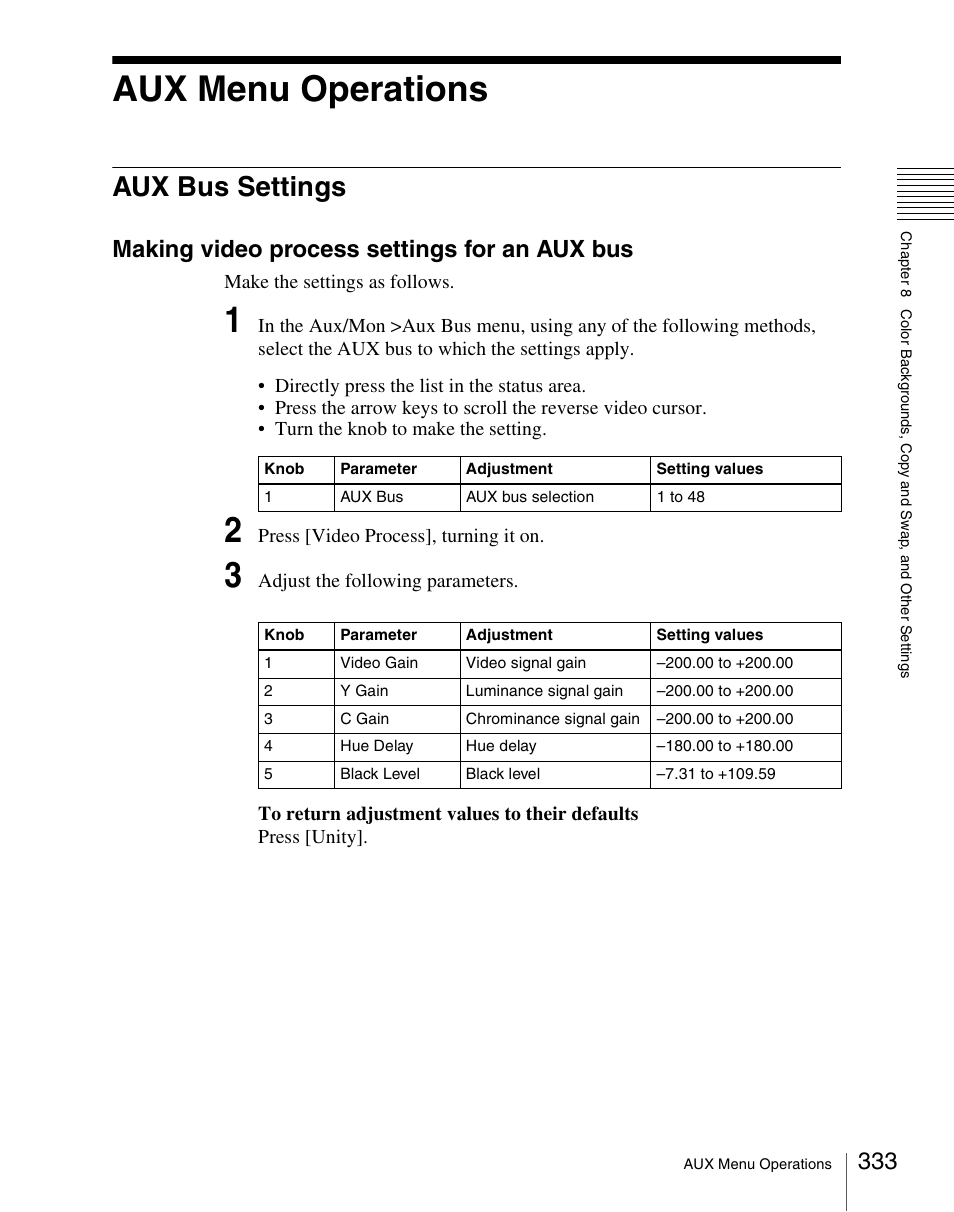 AUX Menu Operations

AUX Bus Settings

Making video process settings for an AUX bus

Make the settings as follows.

1 In the Aux/Mon >Aux Bus menu, using any of the following methods, select the AUX bus to which the settings apply.

• Directly press the list in the status area.
• Press the arrow keys to scroll the reverse video cursor.
• Turn the knob to make the setting.

| Knob | Parameter | Adjustment | Setting values |
|---|---|---|---|
| 1 | AUX Bus | AUX bus selection | 1 to 48 |

2 Press [Video Process], turning it on.

3 Adjust the following parameters.

| Knob | Parameter | Adjustment | Setting values |
|---|---|---|---|
| 1 | Video Gain | Video signal gain | –200.00 to +200.00 |
| 2 | Y Gain | Luminance signal gain | –200.00 to +200.00 |
| 3 | C Gain | Chrominance signal gain | –200.00 to +200.00 |
| 4 | Hue Delay | Hue delay | –180.00 to +180.00 |
| 5 | Black Level | Black level | –7.31 to +109.59 |

To return adjustment values to their defaults
Press [Unity].

Chapter 8 Color Backgrounds, Copy and Swap, and Other Settings

AUX Menu Operations 333